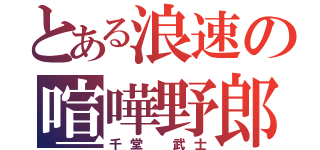 とある浪速の喧嘩野郎
千堂 武士